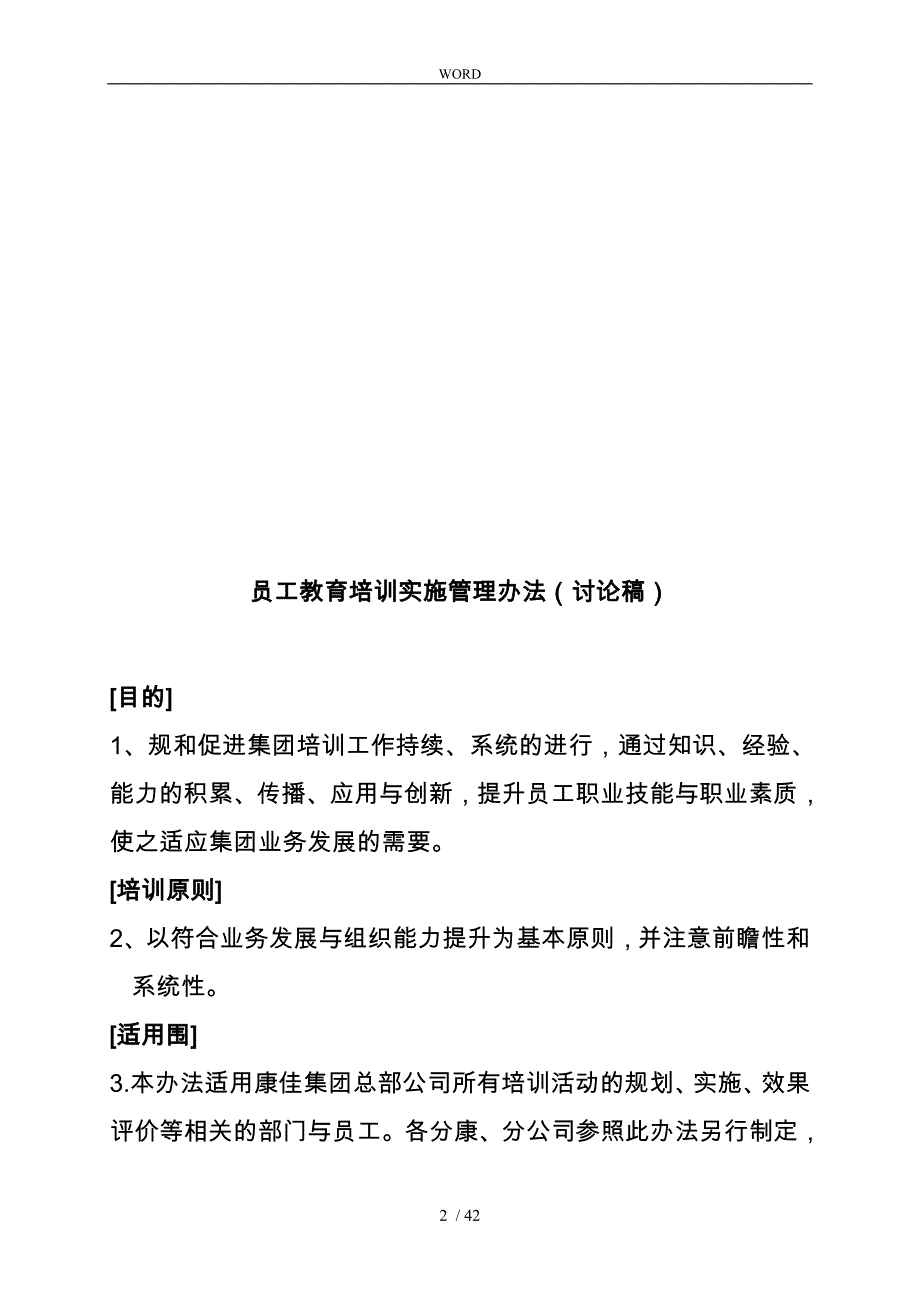 WORD

员工教育培训实施管理办法（讨论稿）

[目的]

1、规和促进集团培训工作持续、系统的进行，通过知识、经验、能力的积累、传播、应用与创新，提升员工职业技能与职业素质，使之适应集团业务发展的需要。

[培训原则]

2、以符合业务发展与组织能力提升为基本原则，并注意前瞻性和系统性。

[适用围]

3.本办法适用康佳集团总部公司所有培训活动的规划、实施、效果评价等相关的部门与员工。各分康、分公司参照此办法另行制定，

2 / 42